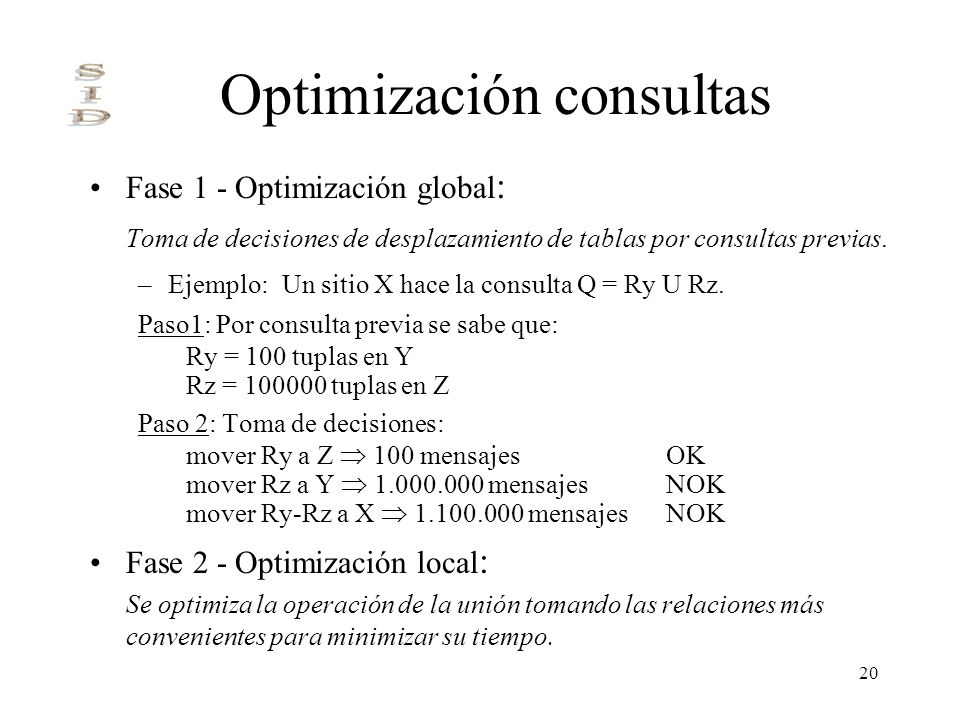 S
I
D

Optimización consultas

• Fase 1 - Optimización global:

Toma de decisiones de desplazamiento de tablas por consultas previas.

– Ejemplo: Un sitio X hace la consulta Q = Ry U Rz.

Paso1: Por consulta previa se sabe que:

Ry = 100 tuplas en Y
Rz = 100000 tuplas en Z

Paso 2: Toma de decisiones:

mover Ry a Z $\Rightarrow$ 100 mensajes OK
mover Rz a Y $\Rightarrow$ 1.000.000 mensajes NOK
mover Ry-Rz a X $\Rightarrow$ 1.100.000 mensajes NOK

• Fase 2 - Optimización local:

Se optimiza la operación de la unión tomando las relaciones más convenientes para minimizar su tiempo.

20